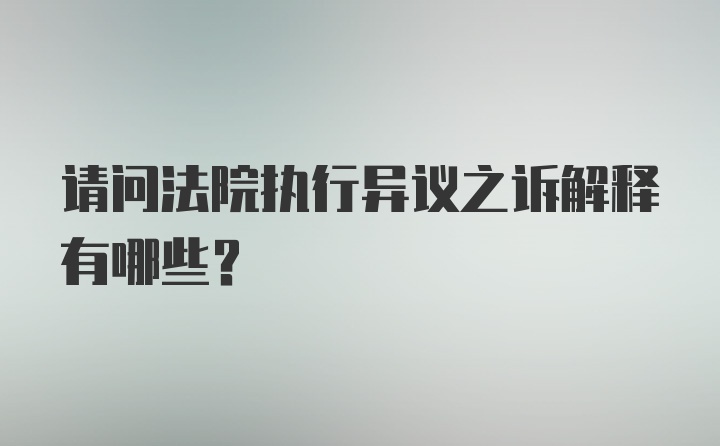 请问法院执行异议之诉解释有哪些？